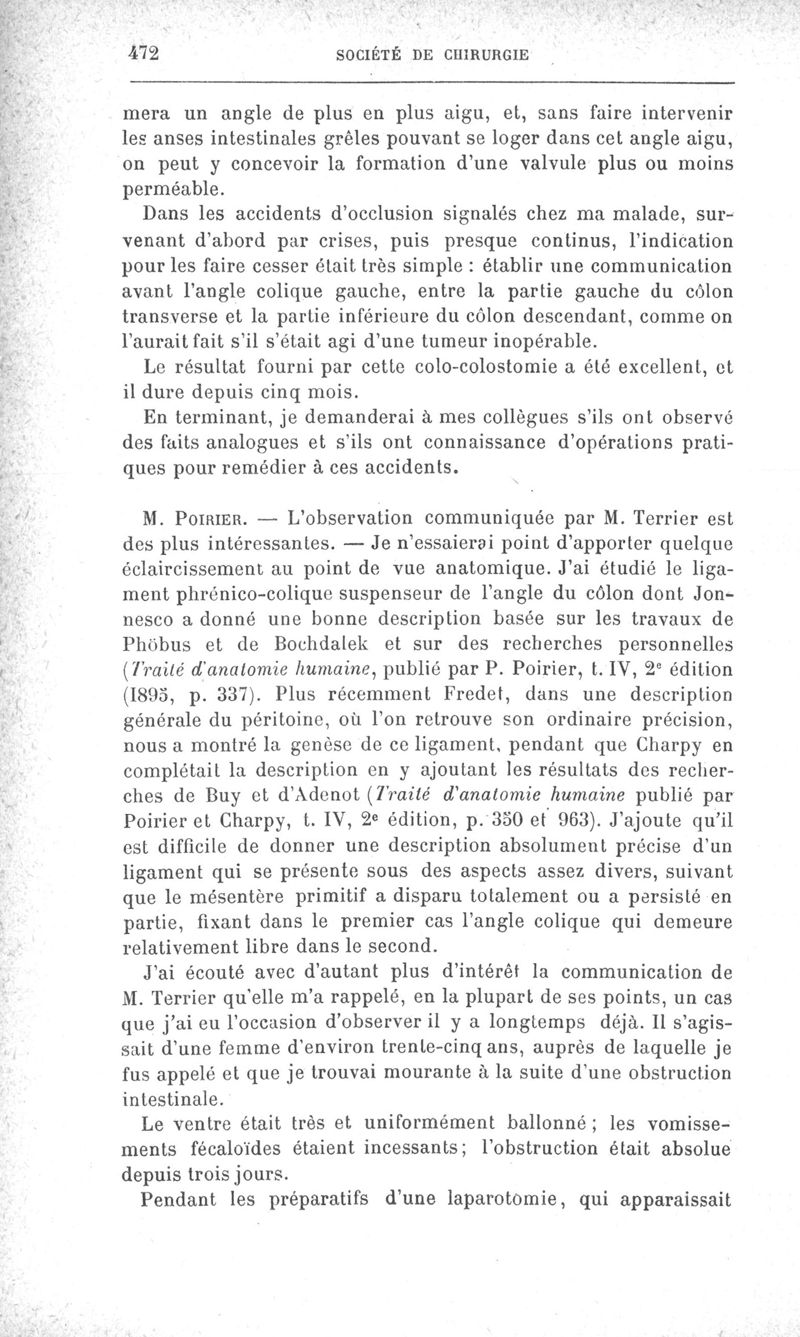 472 SOCIÉTÉ DE CHIRURGIE

mera un angle de plus en plus aigu, et, sans faire intervenir les anses intestinales grêles pouvant se loger dans cet angle aigu, on peut y concevoir la formation d'une valvule plus ou moins perméable.

Dans les accidents d'occlusion signalés chez ma malade, survenant d'abord par crises, puis presque continus, l'indication pour les faire cesser était très simple : établir une communication avant l'angle colique gauche, entre la partie gauche du côlon transverse et la partie inférieure du côlon descendant, comme on l'aurait fait s'il s'était agi d'une tumeur inopérable.

Le résultat fourni par cette colo-colostomie a été excellent, et il dure depuis cinq mois.

En terminant, je demanderai à mes collègues s'ils ont observé des faits analogues et s'ils ont connaissance d'opérations pratiques pour remédier à ces accidents.

M. Poirier. — L'observation communiquée par M. Terrier est des plus intéressantes. — Je n'essaierai point d'apporter quelque éclaircissement au point de vue anatomique. J'ai étudié le ligament phrénico-colique suspenseur de l'angle du côlon dont Jonnesco a donné une bonne description basée sur les travaux de Phöbus et de Bochdalek et sur des recherches personnelles (Traité d'anatomie humaine, publié par P. Poirier, t. IV, 2e édition (1895, p. 337). Plus récemment Fredet, dans une description générale du péritoine, où l'on retrouve son ordinaire précision, nous a montré la genèse de ce ligament, pendant que Charpy en complétait la description en y ajoutant les résultats des recherches de Buy et d'Adenot (Traité d'anatomie humaine publié par Poirier et Charpy, t. IV, 2e édition, p. 350 et 963). J'ajoute qu'il est difficile de donner une description absolument précise d'un ligament qui se présente sous des aspects assez divers, suivant que le mésentère primitif a disparu totalement ou a persisté en partie, fixant dans le premier cas l'angle colique qui demeure relativement libre dans le second.

J'ai écouté avec d'autant plus d'intérêt la communication de M. Terrier qu'elle m'a rappelé, en la plupart de ses points, un cas que j'ai eu l'occasion d'observer il y a longtemps déjà. Il s'agissait d'une femme d'environ trente-cinq ans, auprès de laquelle je fus appelé et que je trouvai mourante à la suite d'une obstruction intestinale.

Le ventre était très et uniformément ballonné ; les vomissements fécaloïdes étaient incessants; l'obstruction était absolue depuis trois jours.

Pendant les préparatifs d'une laparotomie, qui apparaissait